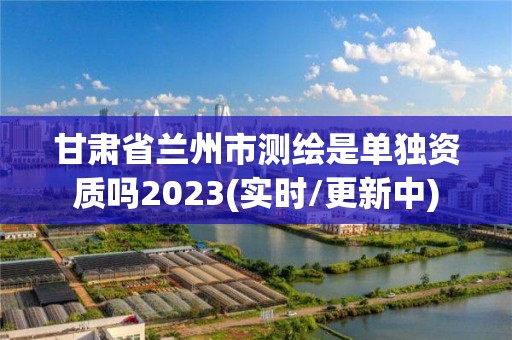 甘肃省兰州市测绘是单独资质吗2023(实时/更新中)